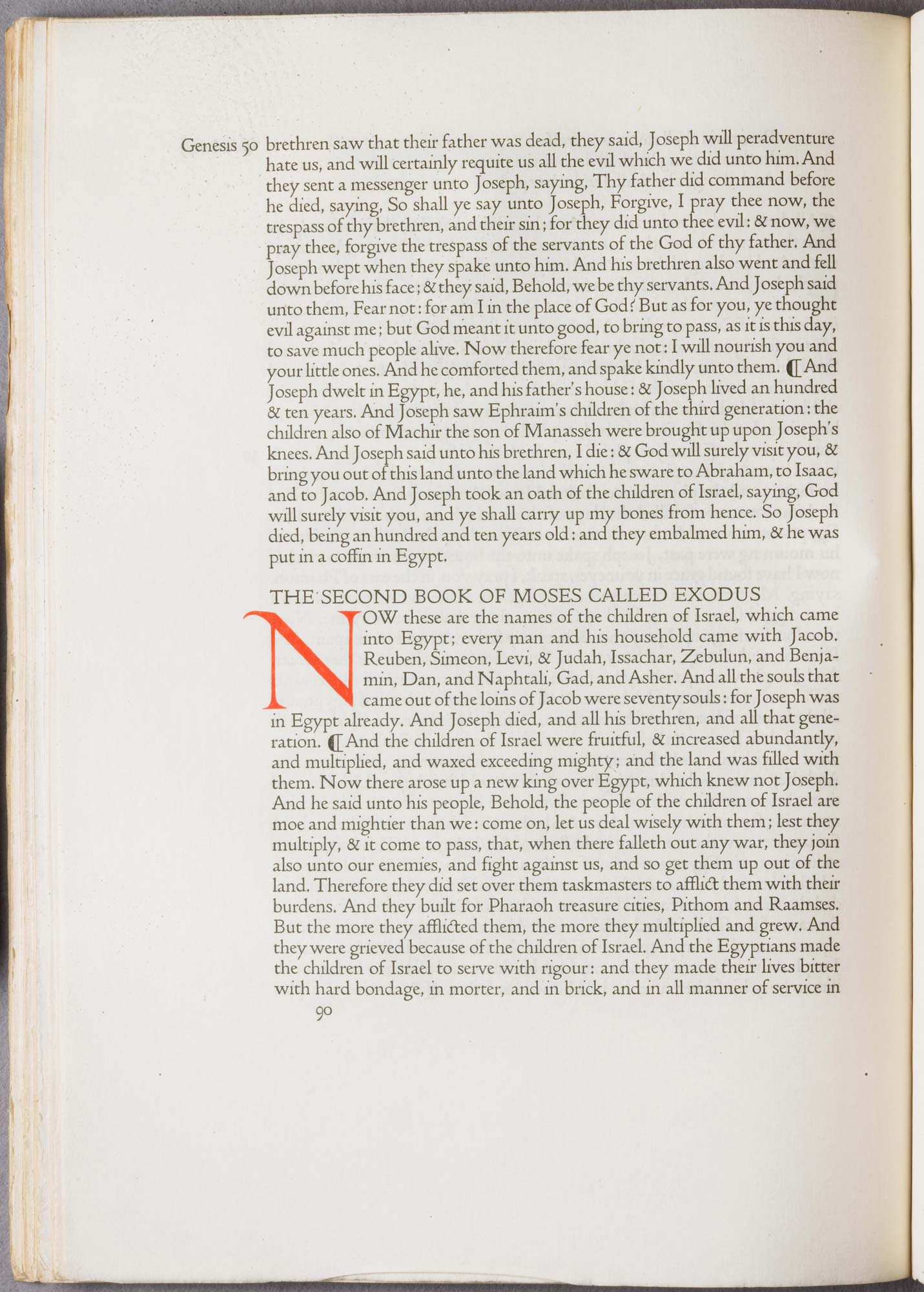 Genesis 50 brethren saw that their father was dead, they said, Joseph will peradventure hate us, and will certainly requite us all the evil which we did unto him. And they sent a messenger unto Joseph, saying, Thy father did command before he died, saying, So shall ye say unto Joseph, Forgive, I pray thee now, the trespass of thy brethren, and their sin; for they did unto thee evil: & now, we pray thee, forgive the trespass of the servants of the God of thy father. And Joseph wept when they spake unto him. And his brethren also went and fell down before his face; & they said, Behold, we be thy servants. And Joseph said unto them, Fear not: for am I in the place of God? But as for you, ye thought evil against me; but God meant it unto good, to bring to pass, as it is this day, to save much people alive. Now therefore fear ye not: I will nourish you and your little ones. And he comforted them, and spake kindly unto them. ¶ And Joseph dwelt in Egypt, he, and his father's house: & Joseph lived an hundred & ten years. And Joseph saw Ephraim's children of the third generation: the children also of Machir the son of Manasseh were brought up upon Joseph's knees. And Joseph said unto his brethren, I die: & God will surely visit you, & bring you out of this land unto the land which he sware to Abraham, to Isaac, and to Jacob. And Joseph took an oath of the children of Israel, saying, God will surely visit you, and ye shall carry up my bones from hence. So Joseph died, being an hundred and ten years old: and they embalmed him, & he was put in a coffin in Egypt.

THE SECOND BOOK OF MOSES CALLED EXODUS

NOW these are the names of the children of Israel, which came into Egypt; every man and his household came with Jacob. Reuben, Simeon, Levi, & Judah, Issachar, Zebulun, and Benjamin, Dan, and Naphtali, Gad, and Asher. And all the souls that came out of the loins of Jacob were seventy souls: for Joseph was in Egypt already. And Joseph died, and all his brethren, and all that generation. ¶ And the children of Israel were fruitful, & increased abundantly, and multiplied, and waxed exceeding mighty; and the land was filled with them. Now there arose up a new king over Egypt, which knew not Joseph. And he said unto his people, Behold, the people of the children of Israel are moe and mightier than we: come on, let us deal wisely with them; lest they multiply, & it come to pass, that, when there falleth out any war, they join also unto our enemies, and fight against us, and so get them up out of the land. Therefore they did set over them taskmasters to afflict them with their burdens. And they built for Pharaoh treasure cities, Pithom and Raamses. But the more they afflicted them, the more they multiplied and grew. And they were grieved because of the children of Israel. And the Egyptians made the children of Israel to serve with rigour: and they made their lives bitter with hard bondage, in morter, and in brick, and in all manner of service in

90